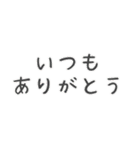 いつも
ありがとう